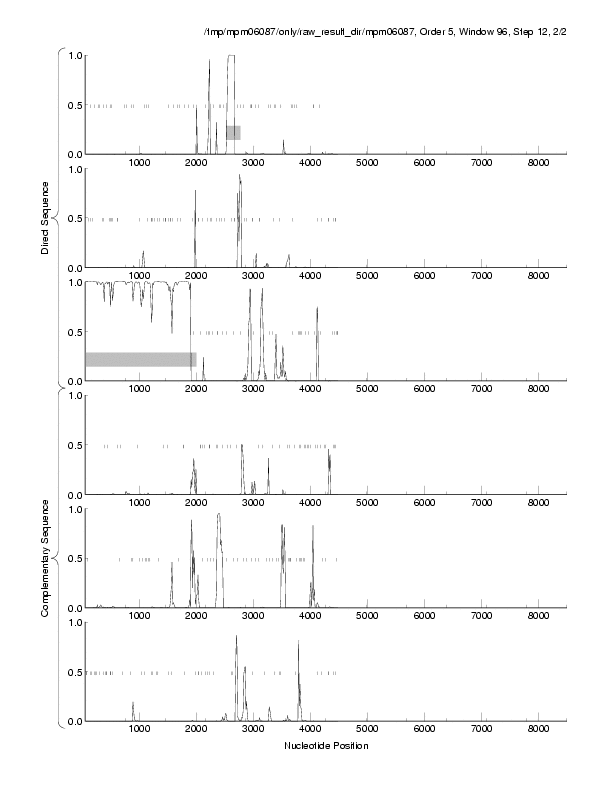 /tmp/mpm06087/only/raw_result_dir/mpm06087, Order 5, Window 96, Step 12, 2/2

Direct Sequence

1.0
0.5
0.0
1000 2000 3000 4000 5000 6000 7000 8000

1.0
0.5
0.0
1000 2000 3000 4000 5000 6000 7000 8000

1.0
0.5
0.0
1000 2000 3000 4000 5000 6000 7000 8000

Complementary Sequence

1.0
0.5
0.0
1000 2000 3000 4000 5000 6000 7000 8000

1.0
0.5
0.0
1000 2000 3000 4000 5000 6000 7000 8000

1.0
0.5
0.0
1000 2000 3000 4000 5000 6000 7000 8000

Nucleotide Position